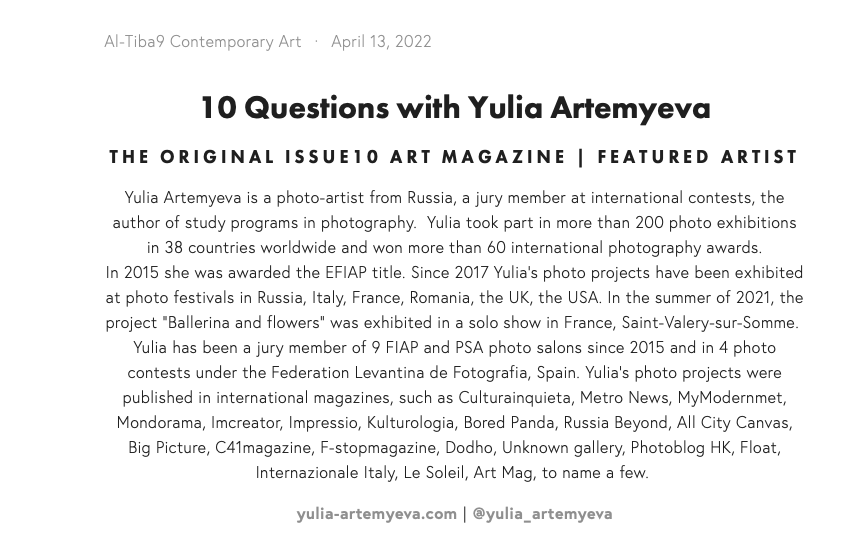 Al-Tiba9 Contemporary Art · April 13, 2022

10 Questions with Yulia Artemyeva

THE ORIGINAL ISSUE10 ART MAGAZINE | FEATURED ARTIST

Yulia Artemyeva is a photo-artist from Russia, a jury member at international contests, the author of study programs in photography. Yulia took part in more than 200 photo exhibitions in 38 countries worldwide and won more than 60 international photography awards.

In 2015 she was awarded the EFIAP title. Since 2017 Yulia's photo projects have been exhibited at photo festivals in Russia, Italy, France, Romania, the UK, the USA. In the summer of 2021, the project "Ballerina and flowers" was exhibited in a solo show in France, Saint-Valery-sur-Somme. Yulia has been a jury member of 9 FIAP and PSA photo salons since 2015 and in 4 photo contests under the Federation Levantina de Fotografia, Spain. Yulia's photo projects were published in international magazines, such as Culturainquieta, Metro News, MyModernmet, Mondorama, Imcreator, Impressio, Kulturologia, Bored Panda, Russia Beyond, All City Canvas, Big Picture, C41magazine, F-stopmagazine, Dodho, Unknown gallery, Photoblog HK, Float, Internazionale Italy, Le Soleil, Art Mag, to name a few.

yulia-artemyeva.com | @yulia_artemyeva